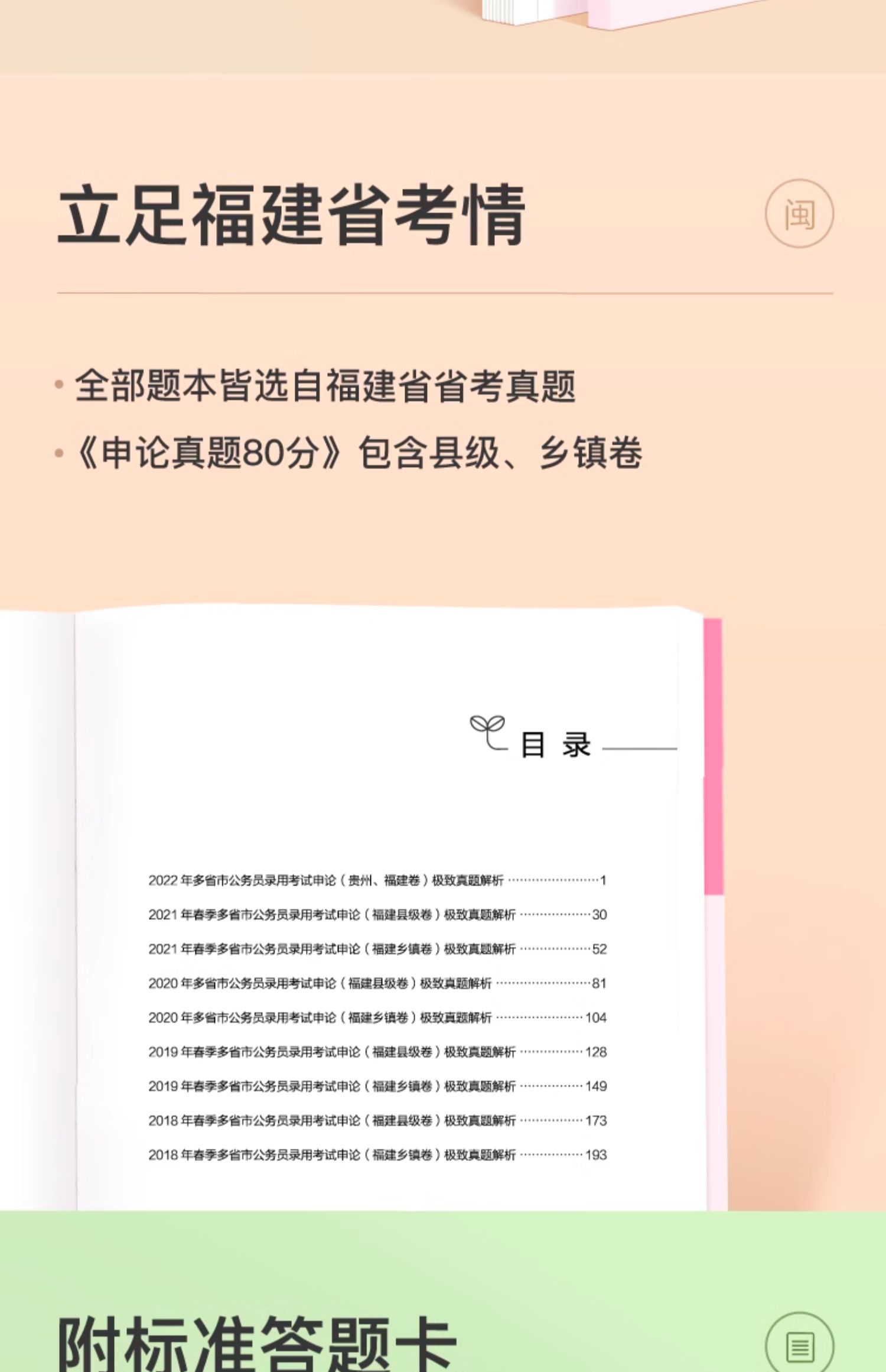 立足福建省考情

闽

• 全部题本皆选自福建省省考真题
• 《申论真题80分》包含县级、乡镇卷

目录

2022年多省市公务员录用考试申论（贵州、福建卷）极致真题解析 1
2021年春季多省市公务员录用考试申论（福建县级卷）极致真题解析 30
2021年春季多省市公务员录用考试申论（福建乡镇卷）极致真题解析 52
2020年多省市公务员录用考试申论（福建县级卷）极致真题解析 81
2020年多省市公务员录用考试申论（福建乡镇卷）极致真题解析 104
2019年春季多省市公务员录用考试申论（福建县级卷）极致真题解析 128
2019年春季多省市公务员录用考试申论（福建乡镇卷）极致真题解析 149
2018年春季多省市公务员录用考试申论（福建县级卷）极致真题解析 173
2018年春季多省市公务员录用考试申论（福建乡镇卷）极致真题解析 193

附标准答题卡